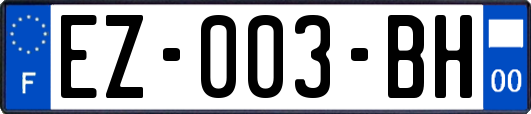 F
EZ-003-BH
00